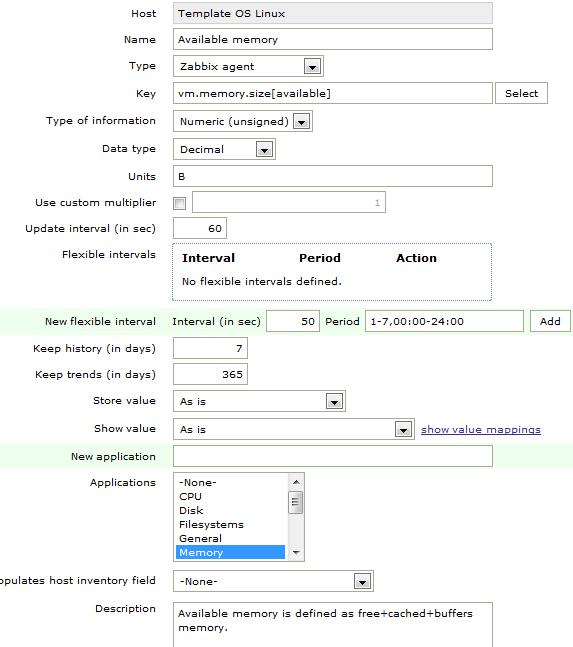 Host Template OS Linux

Name Available memory

Type Zabbix agent

Key vm.memory.size[available] Select

Type of information Numeric (unsigned)

Data type Decimal

Units B

Use custom multiplier 1

Update interval (in sec) 60

Flexible intervals

| Interval | Period | Action |
|---|---|---|
| No flexible intervals defined. | | |

New flexible interval Interval (in sec) 50 Period 1-7,00:00-24:00 Add

Keep history (in days) 7

Keep trends (in days) 365

Store value As is

Show value As is show value mappings

New application

Applications -None- CPU Disk Filesystems General Memory

opulates host inventory field -None-

Description Available memory is defined as free+cached+buffers memory.